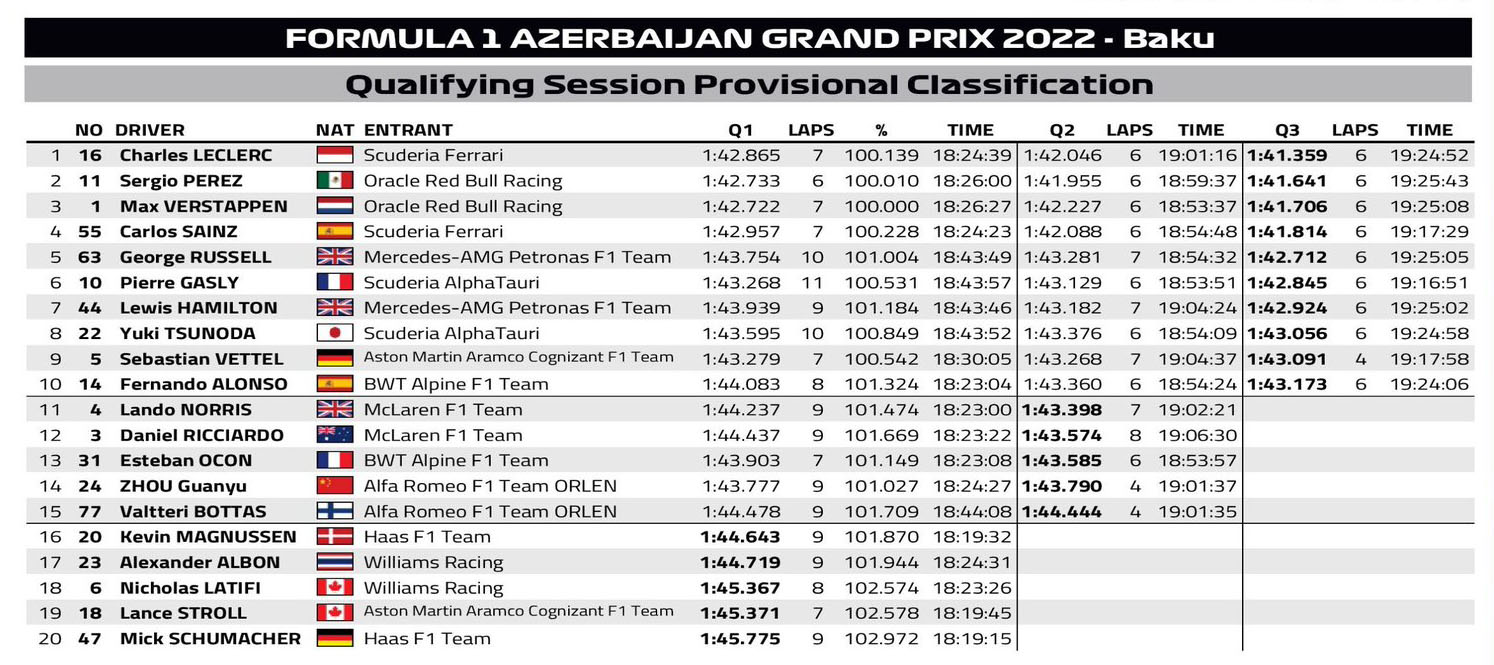 FORMULA 1 AZERBAIJAN GRAND PRIX 2022 - Baku

Qualifying Session Provisional Classification

|  | NO | DRIVER | NAT | ENTRANT | Q1 | LAPS | % | TIME | Q2 | LAPS | TIME | Q3 | LAPS | TIME |
|---|---|---|---|---|---|---|---|---|---|---|---|---|---|---|
| 1 | 16 | Charles LECLERC |  | Scuderia Ferrari | 1:42.865 | 7 | 100.139 | 18:24:39 | 1:42.046 | 6 | 19:01:16 | 1:41.359 | 6 | 19:24:52 |
| 2 | 11 | Sergio PEREZ |  | Oracle Red Bull Racing | 1:42.733 | 6 | 100.010 | 18:26:00 | 1:41.955 | 6 | 18:59:37 | 1:41.641 | 6 | 19:25:43 |
| 3 | 1 | Max VERSTAPPEN |  | Oracle Red Bull Racing | 1:42.722 | 7 | 100.000 | 18:26:27 | 1:42.227 | 6 | 18:53:37 | 1:41.706 | 6 | 19:25:08 |
| 4 | 55 | Carlos SAINZ |  | Scuderia Ferrari | 1:42.957 | 7 | 100.228 | 18:24:23 | 1:42.088 | 6 | 18:54:48 | 1:41.814 | 6 | 19:17:29 |
| 5 | 63 | George RUSSELL |  | Mercedes-AMG Petronas F1 Team | 1:43.754 | 10 | 101.004 | 18:43:49 | 1:43.281 | 7 | 18:54:32 | 1:42.712 | 6 | 19:25:05 |
| 6 | 10 | Pierre GASLY |  | Scuderia AlphaTauri | 1:43.268 | 11 | 100.531 | 18:43:57 | 1:43.129 | 6 | 18:53:51 | 1:42.845 | 6 | 19:16:51 |
| 7 | 44 | Lewis HAMILTON |  | Mercedes-AMG Petronas F1 Team | 1:43.939 | 9 | 101.184 | 18:43:46 | 1:43.182 | 7 | 19:04:24 | 1:42.924 | 6 | 19:25:02 |
| 8 | 22 | Yuki TSUNODA |  | Scuderia AlphaTauri | 1:43.595 | 10 | 100.849 | 18:43:52 | 1:43.376 | 6 | 18:54:09 | 1:43.056 | 6 | 19:24:58 |
| 9 | 5 | Sebastian VETTEL |  | Aston Martin Aramco Cognizant F1 Team | 1:43.279 | 7 | 100.542 | 18:30:05 | 1:43.268 | 7 | 19:04:37 | 1:43.091 | 4 | 19:17:58 |
| 10 | 14 | Fernando ALONSO |  | BWT Alpine F1 Team | 1:44.083 | 8 | 101.324 | 18:23:04 | 1:43.360 | 6 | 18:54:24 | 1:43.173 | 6 | 19:24:06 |
| 11 | 4 | Lando NORRIS |  | McLaren F1 Team | 1:44.237 | 9 | 101.474 | 18:23:00 | 1:43.398 | 7 | 19:02:21 |  |  |  |
| 12 | 3 | Daniel RICCIARDO |  | McLaren F1 Team | 1:44.437 | 9 | 101.669 | 18:23:22 | 1:43.574 | 8 | 19:06:30 |  |  |  |
| 13 | 31 | Esteban OCON |  | BWT Alpine F1 Team | 1:43.903 | 7 | 101.149 | 18:23:08 | 1:43.585 | 6 | 18:53:57 |  |  |  |
| 14 | 24 | ZHOU Guanyu |  | Alfa Romeo F1 Team ORLEN | 1:43.777 | 9 | 101.027 | 18:24:27 | 1:43.790 | 4 | 19:01:37 |  |  |  |
| 15 | 77 | Valtteri BOTTAS |  | Alfa Romeo F1 Team ORLEN | 1:44.478 | 9 | 101.709 | 18:44:08 | 1:44.444 | 4 | 19:01:35 |  |  |  |
| 16 | 20 | Kevin MAGNUSSEN |  | Haas F1 Team | 1:44.643 | 9 | 101.870 | 18:19:32 |  |  |  |  |  |  |
| 17 | 23 | Alexander ALBON |  | Williams Racing | 1:44.719 | 9 | 101.944 | 18:24:31 |  |  |  |  |  |  |
| 18 | 6 | Nicholas LATIFI |  | Williams Racing | 1:45.367 | 8 | 102.574 | 18:23:26 |  |  |  |  |  |  |
| 19 | 18 | Lance STROLL |  | Aston Martin Aramco Cognizant F1 Team | 1:45.371 | 7 | 102.578 | 18:19:45 |  |  |  |  |  |  |
| 20 | 47 | Mick SCHUMACHER |  | Haas F1 Team | 1:45.775 | 9 | 102.972 | 18:19:15 |  |  |  |  |  |  |